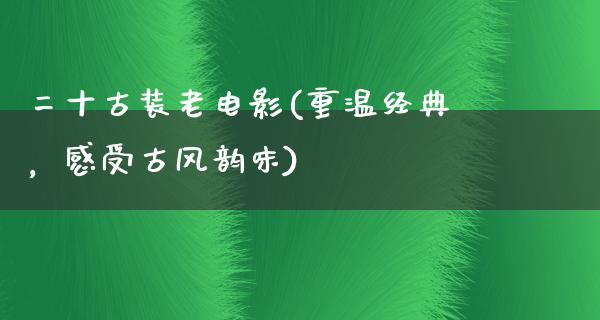 二十古装老电影(重温经典，感受古风韵味)